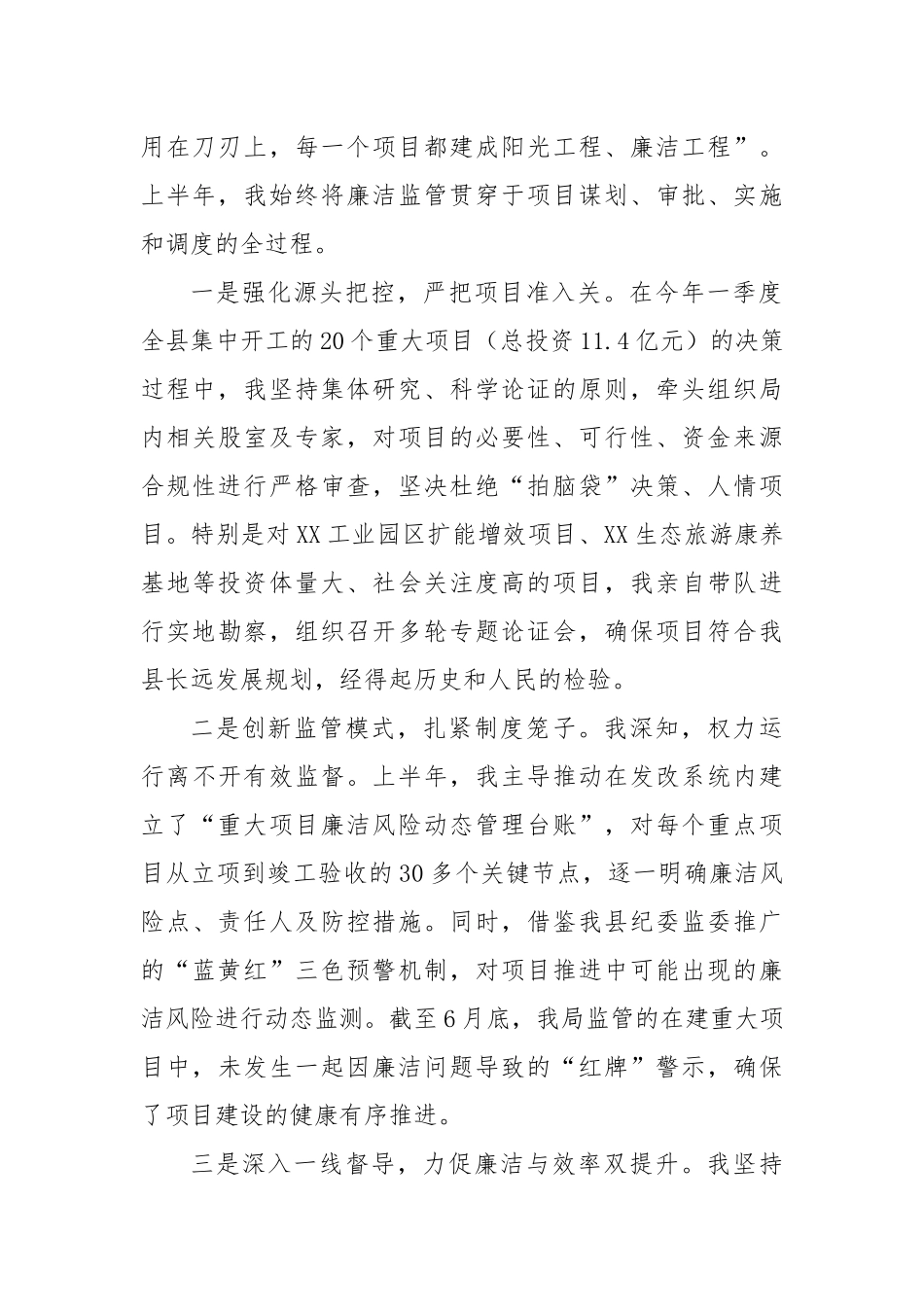 用在刀刃上，每一个项目都建成阳光工程、廉洁工程”。上半年，我始终将廉洁监管贯穿于项目谋划、审批、实施和调度的全过程。

一是强化源头把控，严把项目准入关。在今年一季度全县集中开工的20个重大项目（总投资11.4亿元）的决策过程中，我坚持集体研究、科学论证的原则，牵头组织局内相关股室及专家，对项目的必要性、可行性、资金来源合规性进行严格审查，坚决杜绝“拍脑袋”决策、人情项目。特别是对XX工业园区扩能增效项目、XX生态旅游康养基地等投资体量大、社会关注度高的项目，我亲自带队进行实地勘察，组织召开多轮专题论证会，确保项目符合我县长远发展规划，经得起历史和人民的检验。

二是创新监管模式，扎紧制度笼子。我深知，权力运行离不开有效监督。上半年，我主导推动在发改系统内建立了“重大项目廉洁风险动态管理台账”，对每个重点项目从立项到竣工验收的30多个关键节点，逐一明确廉洁风险点、责任人及防控措施。同时，借鉴我县纪委监委推广的“蓝黄红”三色预警机制，对项目推进中可能出现的廉洁风险进行动态监测。截至6月底，我局监管的在建重大项目中，未发生一起因廉洁问题导致的“红牌”警示，确保了项目建设的健康有序推进。

三是深入一线督导，力促廉洁与效率双提升。我坚持